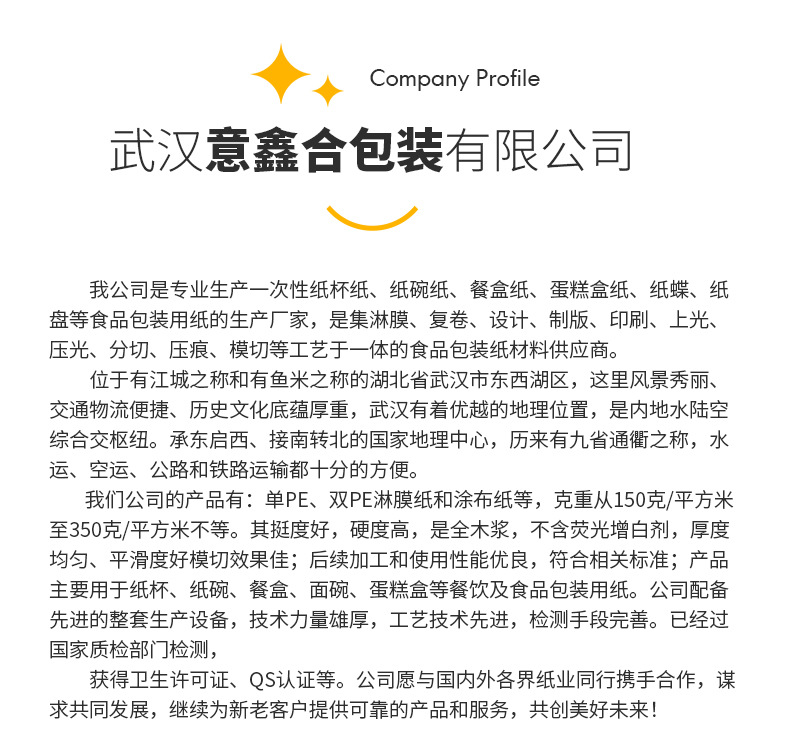 Company Profile

武汉意鑫合包装有限公司

我公司是专业生产一次性纸杯纸、纸碗纸、餐盒纸、蛋糕盒纸、纸蝶、纸盘等食品包装用纸的生产厂家，是集淋膜、复卷、设计、制版、印刷、上光、压光、分切、压痕、模切等工艺于一体的食品包装纸材料供应商。

位于有江城之称和有鱼米之称的湖北省武汉市东西湖区，这里风景秀丽、交通物流便捷、历史文化底蕴厚重，武汉有着优越的地理位置，是内地水陆空综合交枢纽。承东启西、接南转北的国家地理中心，历来有九省通衢之称，水运、空运、公路和铁路运输都十分的方便。

我们公司的产品有：单PE、双PE淋膜纸和涂布纸等，克重从150克/平方米至350克/平方米不等。其挺度好，硬度高，是全木浆，不含荧光增白剂，厚度均匀、平滑度好模切效果佳；后续加工和使用性能优良，符合相关标准；产品主要用于纸杯、纸碗、餐盒、面碗、蛋糕盒等餐饮及食品包装用纸。公司配备先进的整套生产设备，技术力量雄厚，工艺技术先进，检测手段完善。已经过国家质检部门检测，

获得卫生许可证、QS认证等。公司愿与国内外各界纸业同行携手合作，谋求共同发展，继续为新老客户提供可靠的产品和服务，共创美好未来！